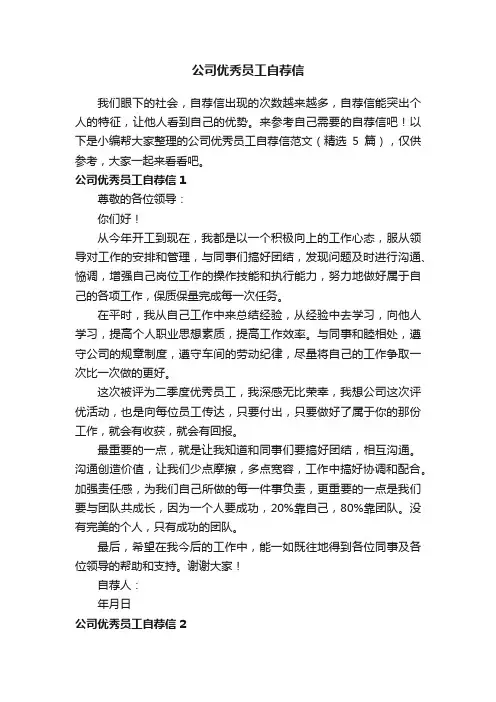 公司优秀员工自荐信

我们眼下的社会，自荐信出现的次数越来越多，自荐信能突出个人的特征，让他人看到自己的优势。来参考自己需要的自荐信吧！以下是小编帮大家整理的公司优秀员工自荐信范文（精选 5 篇），仅供参考，大家一起来看看吧。

公司优秀员工自荐信 1

尊敬的各位领导：

你们好！

从今年开工到现在，我都是以一个积极向上的工作心态，服从领导对工作的安排和管理，与同事们搞好团结，发现问题及时进行沟通、协调，增强自己岗位工作的操作技能和执行能力，努力地做好属于自己的各项工作，保质保量完成每一次任务。

在平时，我从自己工作中来总结经验，从经验中去学习，向他人学习，提高个人职业思想素质，提高工作效率。与同事和睦相处，遵守公司的规章制度，遵守车间的劳动纪律，尽量将自己的工作争取一次比一次做的更好。

这次被评为二季度优秀员工，我深感无比荣幸，我想公司这次评优活动，也是向每位员工传达，只要付出，只要做好了属于你的那份工作，就会有收获，就会有回报。

最重要的一点，就是让我知道和同事们要搞好团结，相互沟通。沟通创造价值，让我们少点摩擦，多点宽容，工作中搞好协调和配合。加强责任感，为我们自己所做的每一件事负责，更重要的一点是我们要与团队共成长，因为一个人要成功，20%靠自己，80%靠团队。没有完美的个人，只有成功的团队。

最后，希望在我今后的工作中，能一如既往地得到各位同事及各位领导的帮助和支持。谢谢大家！

自荐人：

年月日

公司优秀员工自荐信 2